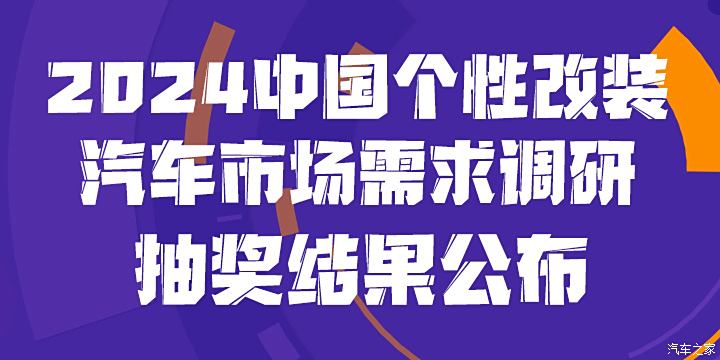 2024中国个性改装
汽车市场需求调研
抽奖结果公布

汽车之家